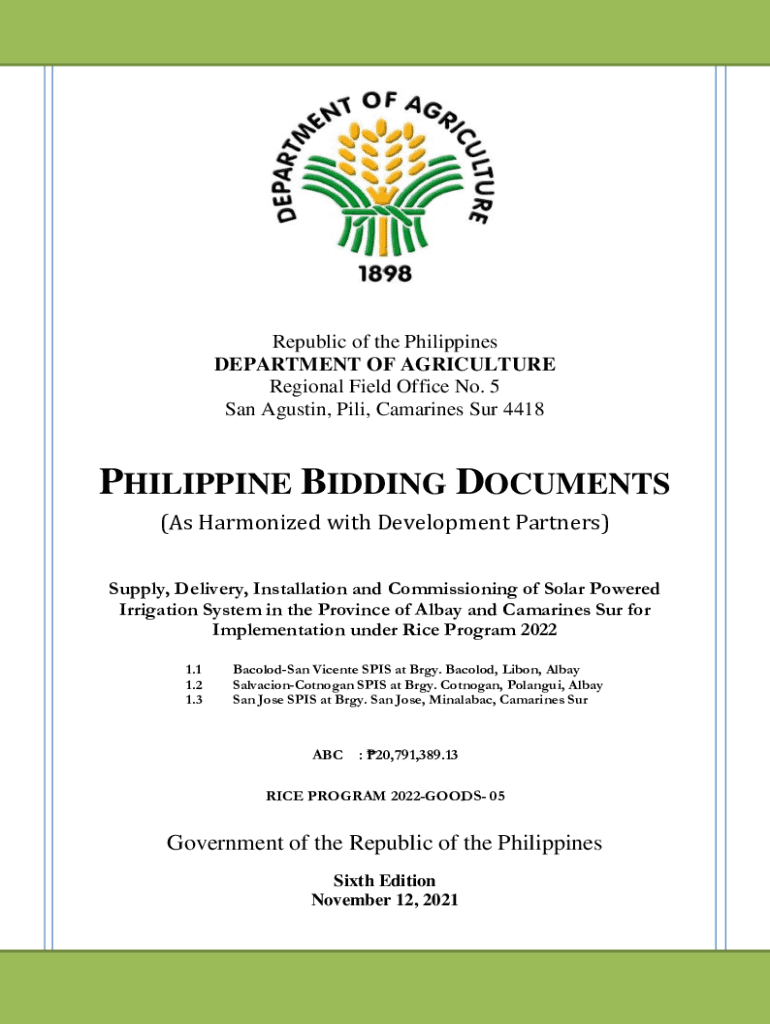 DEPARTMENT OF AGRICULTURE
1898

Republic of the Philippines
DEPARTMENT OF AGRICULTURE
Regional Field Office No. 5
San Agustin, Pili, Camarines Sur 4418

PHILIPPINE BIDDING DOCUMENTS
(As Harmonized with Development Partners)

Supply, Delivery, Installation and Commissioning of Solar Powered Irrigation System in the Province of Albay and Camarines Sur for Implementation under Rice Program 2022

1.1 Bacolod-San Vicente SPIS at Brgy. Bacolod, Libon, Albay
1.2 Salvacion-Cotnogan SPIS at Brgy. Cotnogan, Polangui, Albay
1.3 San Jose SPIS at Brgy. San Jose, Minalabac, Camarines Sur

ABC : ₱20,791,389.13

RICE PROGRAM 2022-GOODS- 05

Government of the Republic of the Philippines
Sixth Edition
November 12, 2021